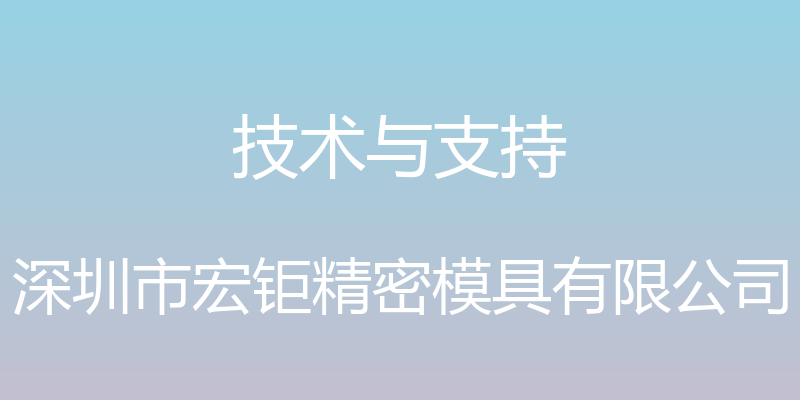 技术与支持

深圳市宏钜精密模具有限公司